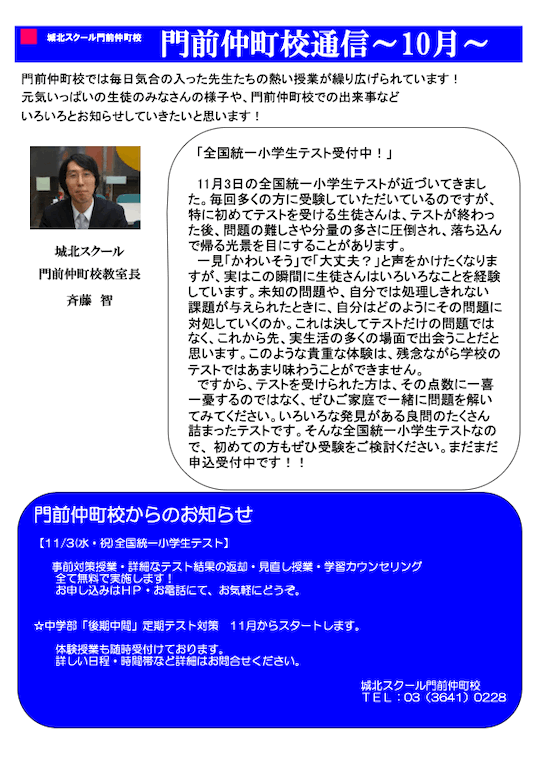 城北スクール門前仲町校　門前仲町校通信～10月～

門前仲町校では毎日気合の入った先生たちの熱い授業が繰り広げられています！
元気いっぱいの生徒のみなさんの様子や、門前仲町校での出来事など
いろいろとお知らせしていきたいと思います！

城北スクール
門前仲町校教室長
斉藤　智

「全国統一小学生テスト受付中！」

11月3日の全国統一小学生テストが近づいてきました。毎回多くの方に受験していただいているのですが、特に初めてテストを受ける生徒さんは、テストが終わった後、問題の難しさや分量の多さに圧倒され、落ち込んで帰る光景を目にすることがあります。
一見「かわいそう」で「大丈夫？」と声をかけたくなりますが、実はこの瞬間に生徒さんはいろいろなことを経験しています。未知の問題や、自分では処理しきれない課題が与えられたときに、自分はどのようにその問題に対処していくのか。これは決してテストだけの問題ではなく、これから先、実生活の多くの場面で出会うことだと思います。このような貴重な体験は、残念ながら学校のテストではあまり味わうことができません。
ですから、テストを受けられた方は、その点数に一喜一憂するのではなく、ぜひご家庭で一緒に問題を解いてみてください。いろいろな発見がある良問のたくさん詰まったテストです。そんな全国統一小学生テストなので、初めての方もぜひ受験をご検討ください。まだまだ申込受付中です！！

門前仲町校からのお知らせ

【11/3(水・祝)全国統一小学生テスト】

事前対策授業・詳細なテスト結果の返却・見直し授業・学習カウンセリング
全て無料で実施します！
お申し込みはＨＰ・お電話にて、お気軽にどうぞ。

☆中学部「後期中間」定期テスト対策　11月からスタートします。

体験授業も随時受付けております。
詳しい日程・時間帯など詳細はお問合せください。

城北スクール門前仲町校
ＴＥＬ：03（3641）0228